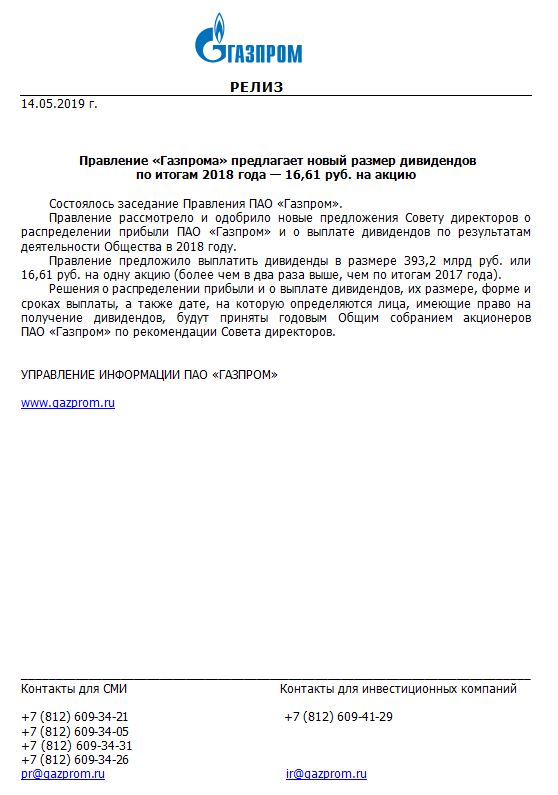 ГАЗПРОМ

РЕЛИЗ

14.05.2019 г.

Правление «Газпрома» предлагает новый размер дивидендов по итогам 2018 года — 16,61 руб. на акцию

Состоялось заседание Правления ПАО «Газпром».

Правление рассмотрело и одобрило новые предложения Совету директоров о распределении прибыли ПАО «Газпром» и о выплате дивидендов по результатам деятельности Общества в 2018 году.

Правление предложило выплатить дивиденды в размере 393,2 млрд руб. или 16,61 руб. на одну акцию (более чем в два раза выше, чем по итогам 2017 года).

Решения о распределении прибыли и о выплате дивидендов, их размере, форме и сроках выплаты, а также дате, на которую определяются лица, имеющие право на получение дивидендов, будут приняты годовым Общим собранием акционеров ПАО «Газпром» по рекомендации Совета директоров.

УПРАВЛЕНИЕ ИНФОРМАЦИИ ПАО «ГАЗПРОМ»

www.gazprom.ru

Контакты для СМИ

+7 (812) 609-34-21
+7 (812) 609-34-05
+7 (812) 609-34-31
+7 (812) 609-34-26
pr@gazprom.ru

Контакты для инвестиционных компаний

+7 (812) 609-41-29

ir@gazprom.ru